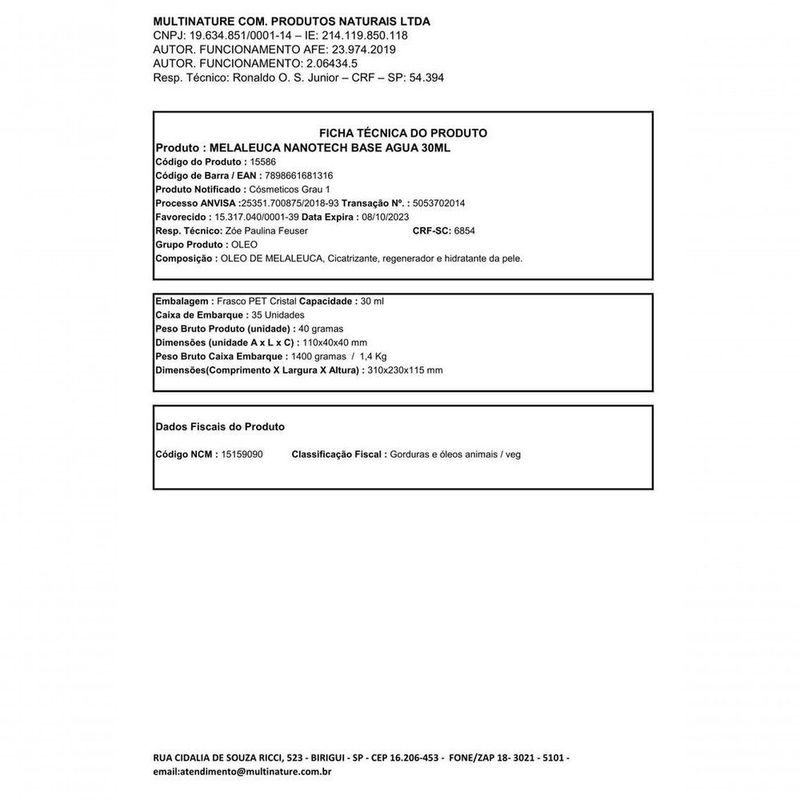 MULTINATURE COM. PRODUTOS NATURAIS LTDA
CNPJ: 19.634.851/0001-14 – IE: 214.119.850.118
AUTOR. FUNCIONAMENTO AFE: 23.974.2019
AUTOR. FUNCIONAMENTO: 2.06434.5
Resp. Técnico: Ronaldo O. S. Junior – CRF – SP: 54.394

FICHA TÉCNICA DO PRODUTO
Produto : MELALEUCA NANOTECH BASE AGUA 30ML
Código do Produto : 15586
Código de Barra / EAN : 7898661681316
Produto Notificado : Cósmeticos Grau 1
Processo ANVISA :25351.700875/2018-93 Transação Nº. : 5053702014
Favorecido : 15.317.040/0001-39 Data Expira : 08/10/2023
Resp. Técnico: Zóe Paulina Feuser CRF-SC: 6854
Grupo Produto : OLEO
Composição : OLEO DE MELALEUCA, Cicatrizante, regenerador e hidratante da pele.

Embalagem : Frasco PET Cristal Capacidade : 30 ml
Caixa de Embarque : 35 Unidades
Peso Bruto Produto (unidade) : 40 gramas
Dimensões (unidade A x L x C) : 110x40x40 mm
Peso Bruto Caixa Embarque : 1400 gramas / 1,4 Kg
Dimensões(Comprimento X Largura X Altura) : 310x230x115 mm

Dados Fiscais do Produto

Código NCM : 15159090 Classificação Fiscal : Gorduras e óleos animais / veg

RUA CIDALIA DE SOUZA RICCI, 523 - BIRIGUI - SP - CEP 16.206-453 - FONE/ZAP 18- 3021 - 5101 - email:atendimento@multinature.com.br